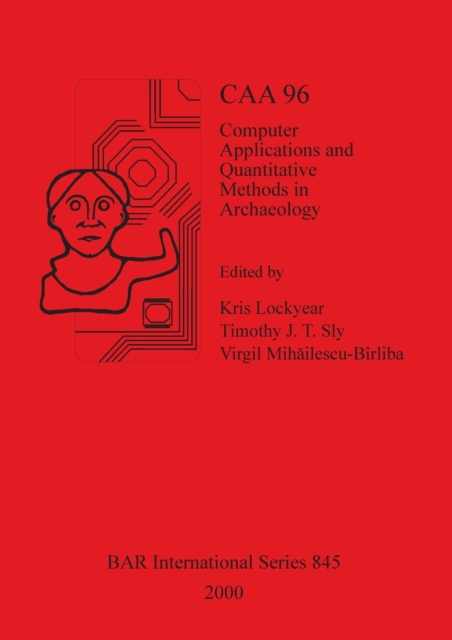 CAA 96

Computer Applications and Quantitative Methods in Archaeology

Edited by

Kris Lockyear
Timothy J. T. Sly
Virgil Mihăilescu-Bîrliba

BAR International Series 845
2000